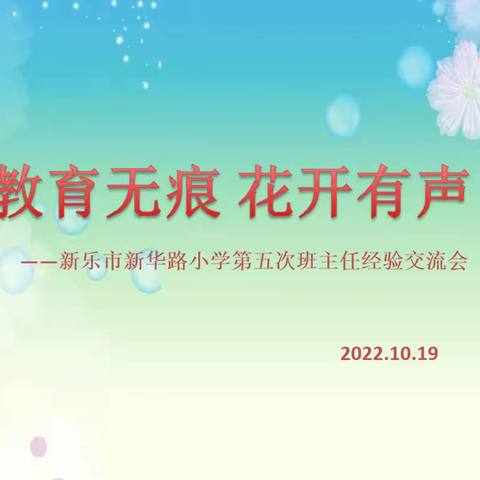 教育无痕 花开有声

——新乐市新华路小学第五次班主任经验交流会

2022.10.19